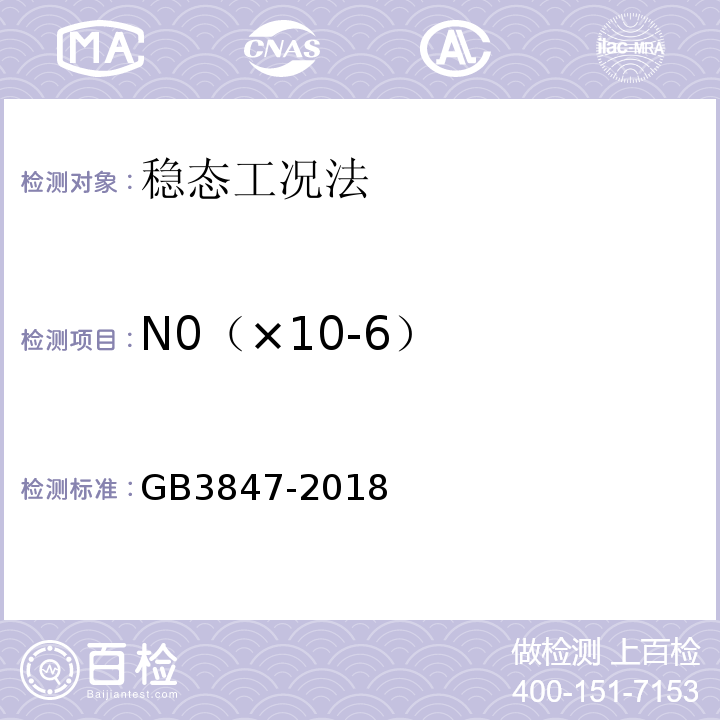 MA CNAS AL ilac-MRA

检测对象：稳态工况法

检测项目：N0（×10-6）

检测标准：GB3847-2018

百检
Baijiantest.com

做检测 上百检
400-151-7153